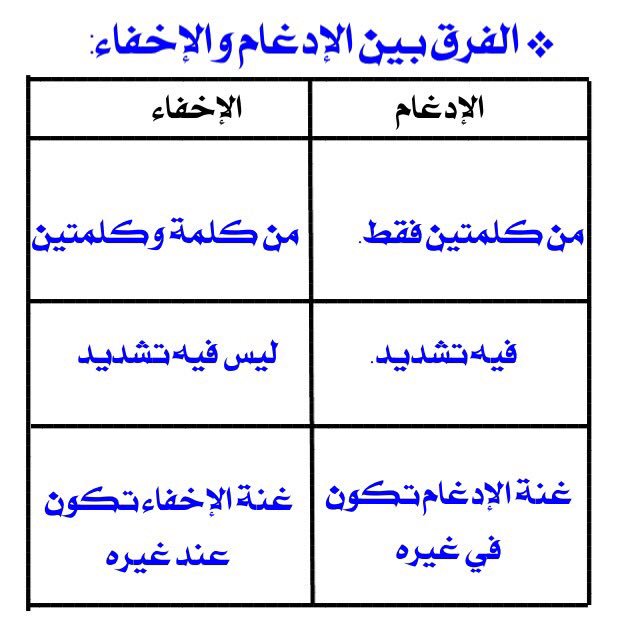 ❖ الفرق بين الإدغام والإخفاء:

| الإدغام | الإخفاء |
|---|---|
| من كلمتين فقط. | من كلمة وكلمتين |
| فيه تشديد. | ليس فيه تشديد |
| غنة الإدغام تكون في غيره | غنة الإخفاء تكون عند غيره |